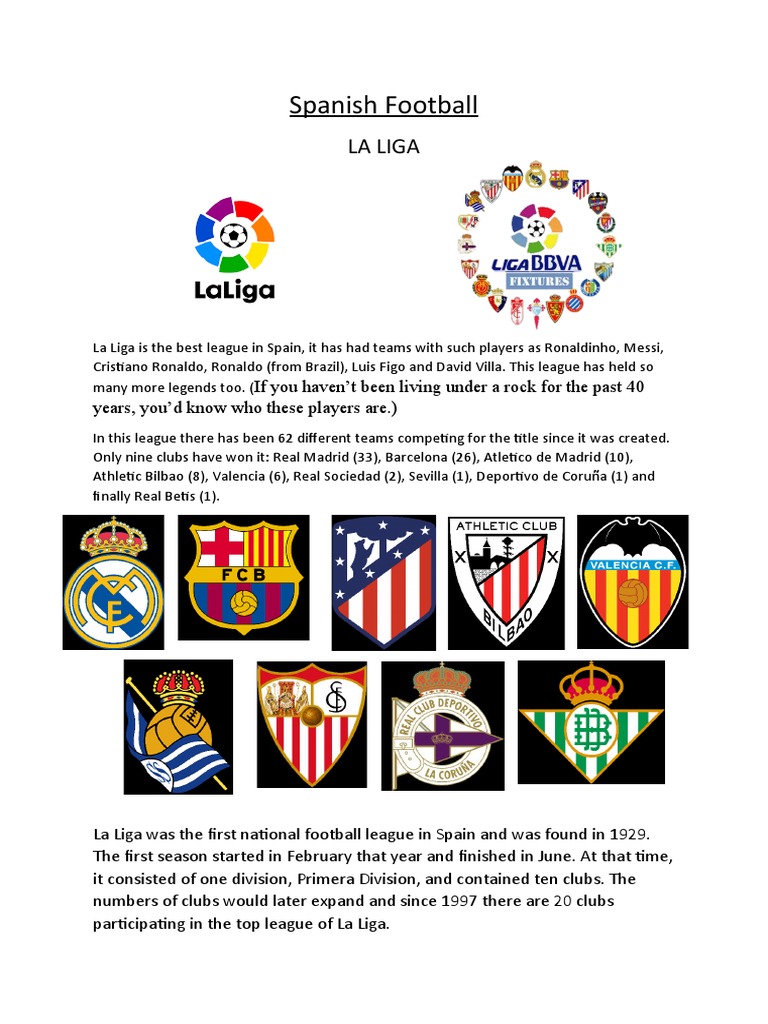 Spanish Football

LA LIGA

LaLiga

LIGA BBVA
FIXTURES

La Liga is the best league in Spain, it has had teams with such players as Ronaldinho, Messi, Cristiano Ronaldo, Ronaldo (from Brazil), Luis Figo and David Villa. This league has held so many more legends too. (If you haven't been living under a rock for the past 40 years, you'd know who these players are.)

In this league there has been 62 different teams competing for the title since it was created. Only nine clubs have won it: Real Madrid (33), Barcelona (26), Atletico de Madrid (10), Athletic Bilbao (8), Valencia (6), Real Sociedad (2), Sevilla (1), Deportivo de Coruña (1) and finally Real Betis (1).

FCB

ATHLETIC CLUB

BILBAO

VALENCIA C.F.

REAL CLUB DEPORTIVO

LA CORUÑA

La Liga was the first national football league in Spain and was found in 1929. The first season started in February that year and finished in June. At that time, it consisted of one division, Primera Division, and contained ten clubs. The numbers of clubs would later expand and since 1997 there are 20 clubs participating in the top league of La Liga.